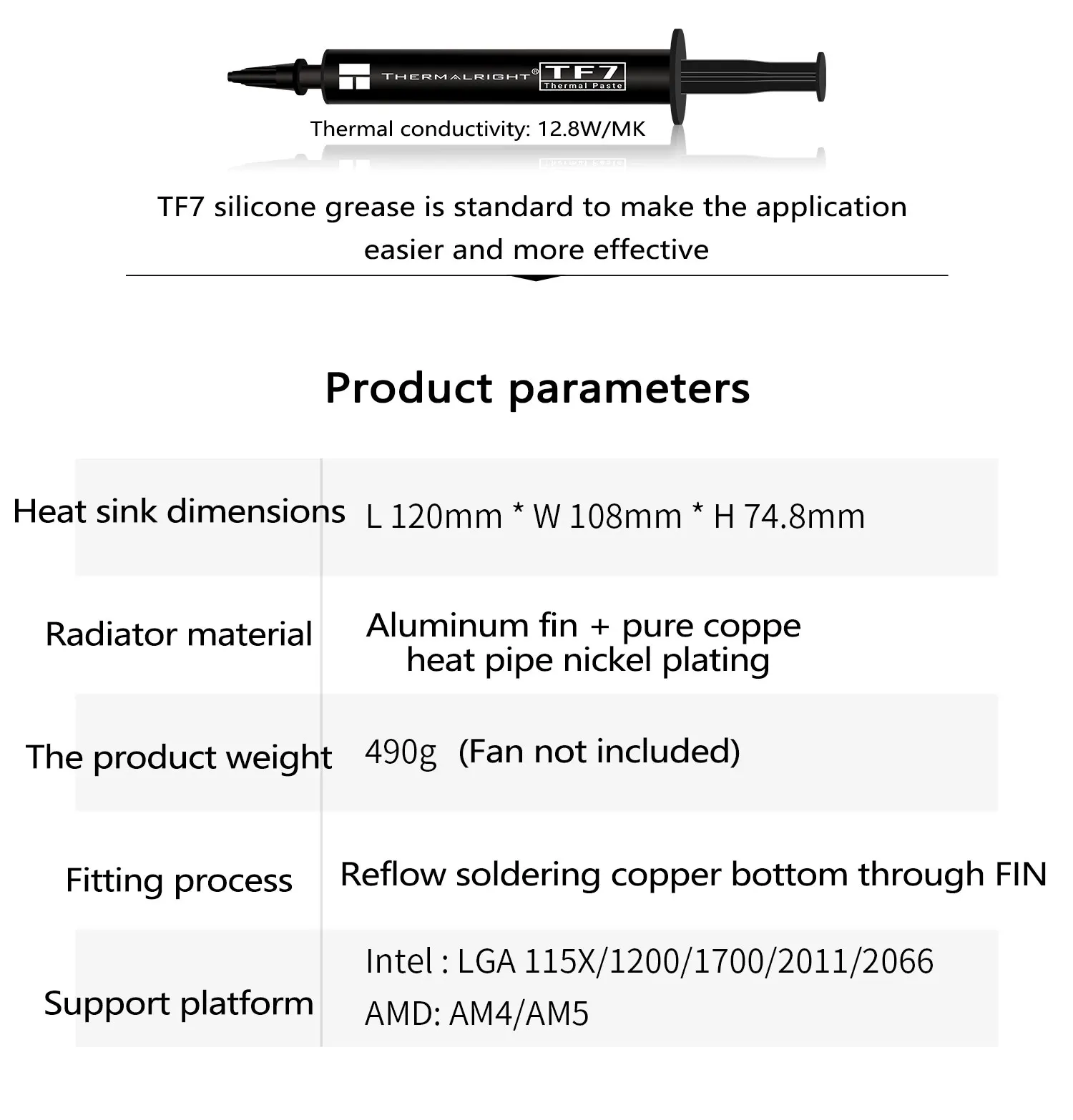 THERMALRIGHT® TF7 Thermal Paste

Thermal conductivity: 12.8W/MK

TF7 silicone grease is standard to make the application easier and more effective

Product parameters

| | |
|---|---|
| Heat sink dimensions | L 120mm * W 108mm * H 74.8mm |
| Radiator material | Aluminum fin + pure coppe heat pipe nickel plating |
| The product weight | 490g (Fan not included) |
| Fitting process | Reflow soldering copper bottom through FIN |
| Support platform | Intel : LGA 115X/1200/1700/2011/2066 AMD: AM4/AM5 |